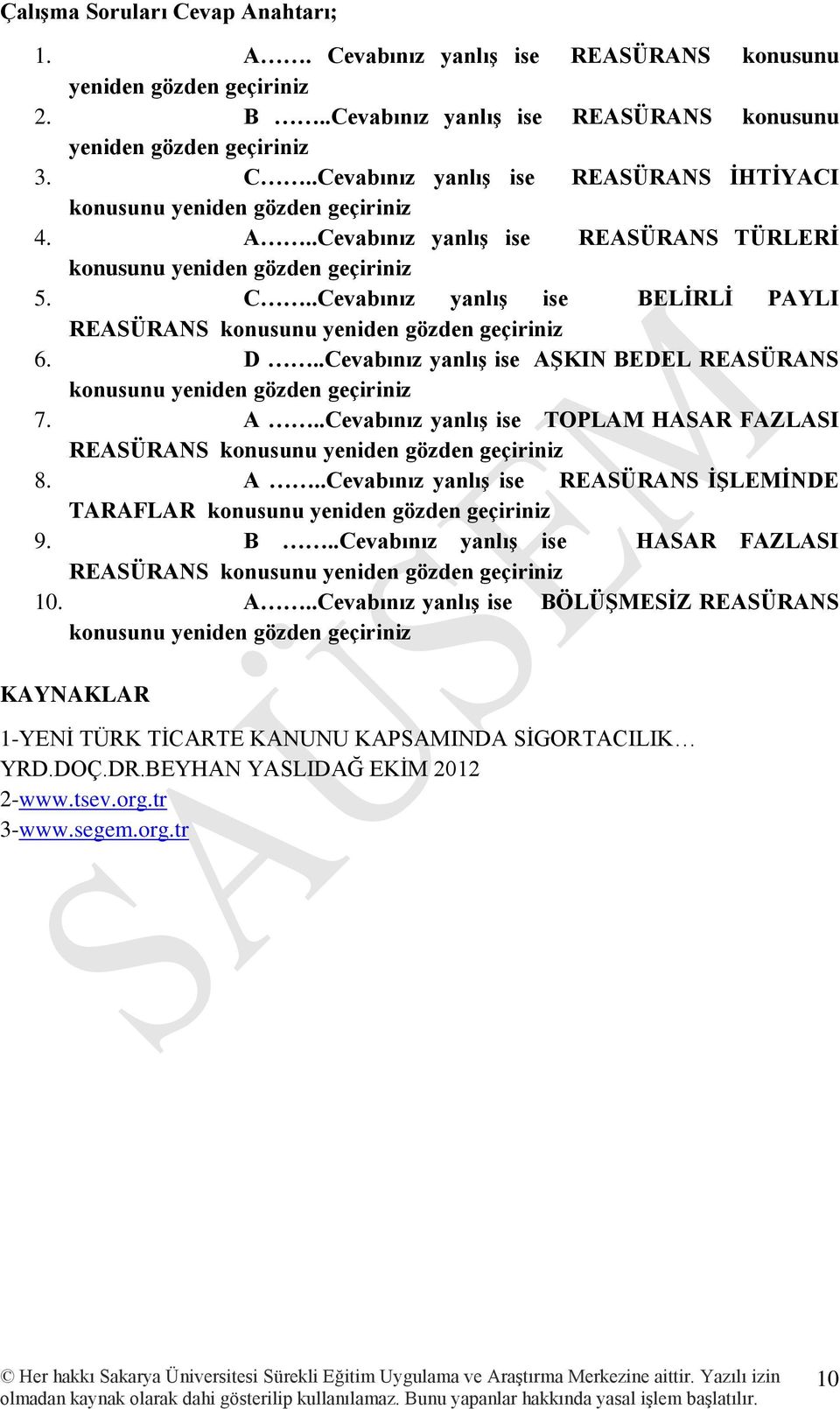 Çalışma Soruları Cevap Anahtarı;

1. A……. Cevabınız yanlış ise REASÜRANS konusunu yeniden gözden geçiriniz
2. B ……..Cevabınız yanlış ise REASÜRANS konusunu yeniden gözden geçiriniz
3. C……..Cevabınız yanlış ise REASÜRANS İHTİYACI konusunu yeniden gözden geçiriniz
4. A……..Cevabınız yanlış ise REASÜRANS TÜRLERİ konusunu yeniden gözden geçiriniz
5. C……..Cevabınız yanlış ise BELİRLİ PAYLI REASÜRANS konusunu yeniden gözden geçiriniz
6. D ……..Cevabınız yanlış ise AŞKIN BEDEL REASÜRANS konusunu yeniden gözden geçiriniz
7. A ……..Cevabınız yanlış ise TOPLAM HASAR FAZLASI REASÜRANS konusunu yeniden gözden geçiriniz
8. A ……..Cevabınız yanlış ise REASÜRANS İŞLEMİNDE TARAFLAR konusunu yeniden gözden geçiriniz
9. B ……..Cevabınız yanlış ise HASAR FAZLASI REASÜRANS konusunu yeniden gözden geçiriniz
10. A……..Cevabınız yanlış ise BÖLÜŞMESİZ REASÜRANS konusunu yeniden gözden geçiriniz

KAYNAKLAR

1-YENİ TÜRK TİCARTE KANUNU KAPSAMINDA SİGORTACILIK… YRD.DOÇ.DR.BEYHAN YASLIDAĞ EKİM 2012
2-www.tsev.org.tr
3-www.segem.org.tr

SAÜSEM

© Her hakkı Sakarya Üniversitesi Sürekli Eğitim Uygulama ve Araştırma Merkezine aittir. Yazılı izin olmadan kaynak olarak dahi gösterilip kullanılamaz. Bunu yapanlar hakkında yasal işlem başlatılır.

10